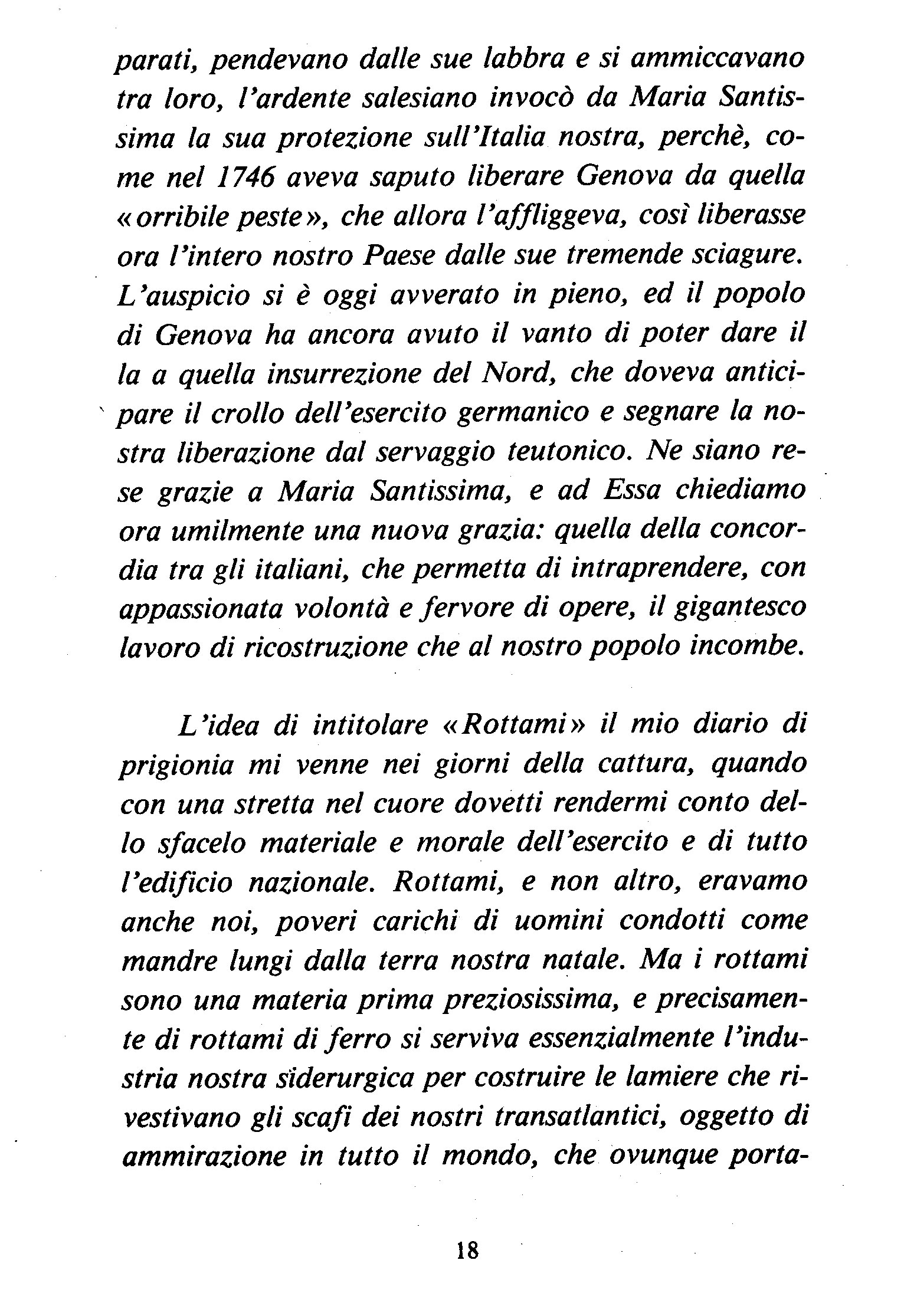 parati, pendevano dalle sue labbra e si ammiccavano tra loro, l'ardente salesiano invocò da Maria Santissima la sua protezione sull'Italia nostra, perchè, come nel 1746 aveva saputo liberare Genova da quella «orribile peste», che allora l'affliggeva, così liberasse ora l'intero nostro Paese dalle sue tremende sciagure. L'auspicio si è oggi avverato in pieno, ed il popolo di Genova ha ancora avuto il vanto di poter dare il la a quella insurrezione del Nord, che doveva anticipare il crollo dell'esercito germanico e segnare la nostra liberazione dal servaggio teutonico. Ne siano rese grazie a Maria Santissima, e ad Essa chiediamo ora umilmente una nuova grazia: quella della concordia tra gli italiani, che permetta di intraprendere, con appassionata volontà e fervore di opere, il gigantesco lavoro di ricostruzione che al nostro popolo incombe.

L'idea di intitolare «Rottami» il mio diario di prigionia mi venne nei giorni della cattura, quando con una stretta nel cuore dovetti rendermi conto dello sfacelo materiale e morale dell'esercito e di tutto l'edificio nazionale. Rottami, e non altro, eravamo anche noi, poveri carichi di uomini condotti come mandre lungi dalla terra nostra natale. Ma i rottami sono una materia prima preziosissima, e precisamente di rottami di ferro si serviva essenzialmente l'industria nostra siderurgica per costruire le lamiere che rivestivano gli scafi dei nostri transatlantici, oggetto di ammirazione in tutto il mondo, che ovunque porta-

18